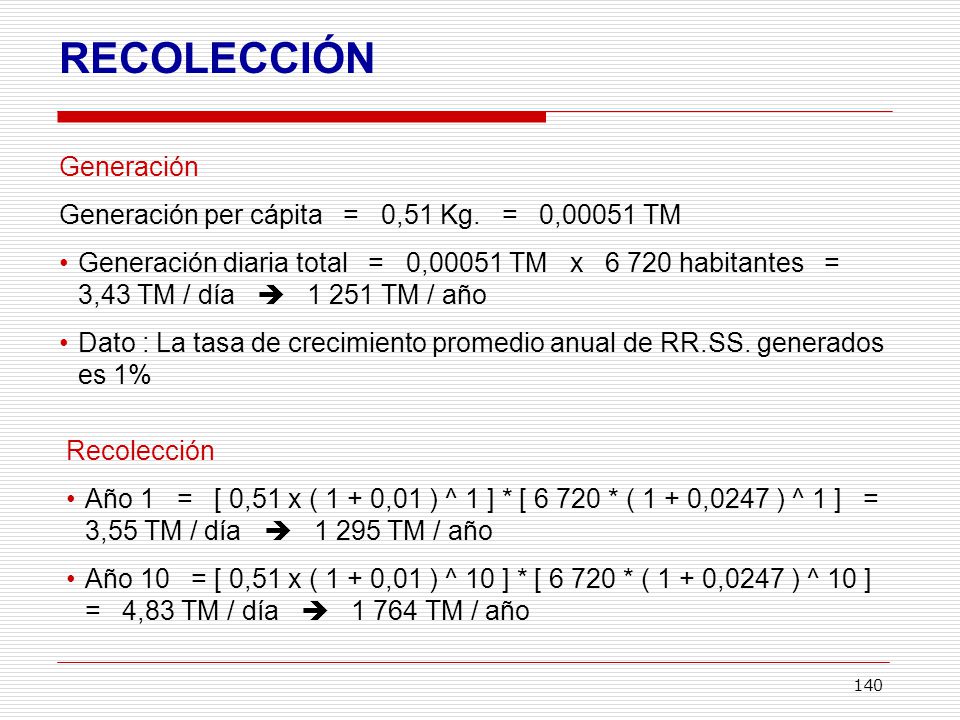 RECOLECCIÓN

Generación

Generación per cápita = 0,51 Kg. = 0,00051 TM

• Generación diaria total = 0,00051 TM x 6 720 habitantes = 3,43 TM / día ➔ 1 251 TM / año

• Dato : La tasa de crecimiento promedio anual de RR.SS. generados es 1%

Recolección

• Año 1 = [ 0,51 x ( 1 + 0,01 ) ^ 1 ] * [ 6 720 * ( 1 + 0,0247 ) ^ 1 ] = 3,55 TM / día ➔ 1 295 TM / año

• Año 10 = [ 0,51 x ( 1 + 0,01 ) ^ 10 ] * [ 6 720 * ( 1 + 0,0247 ) ^ 10 ] = 4,83 TM / día ➔ 1 764 TM / año

140